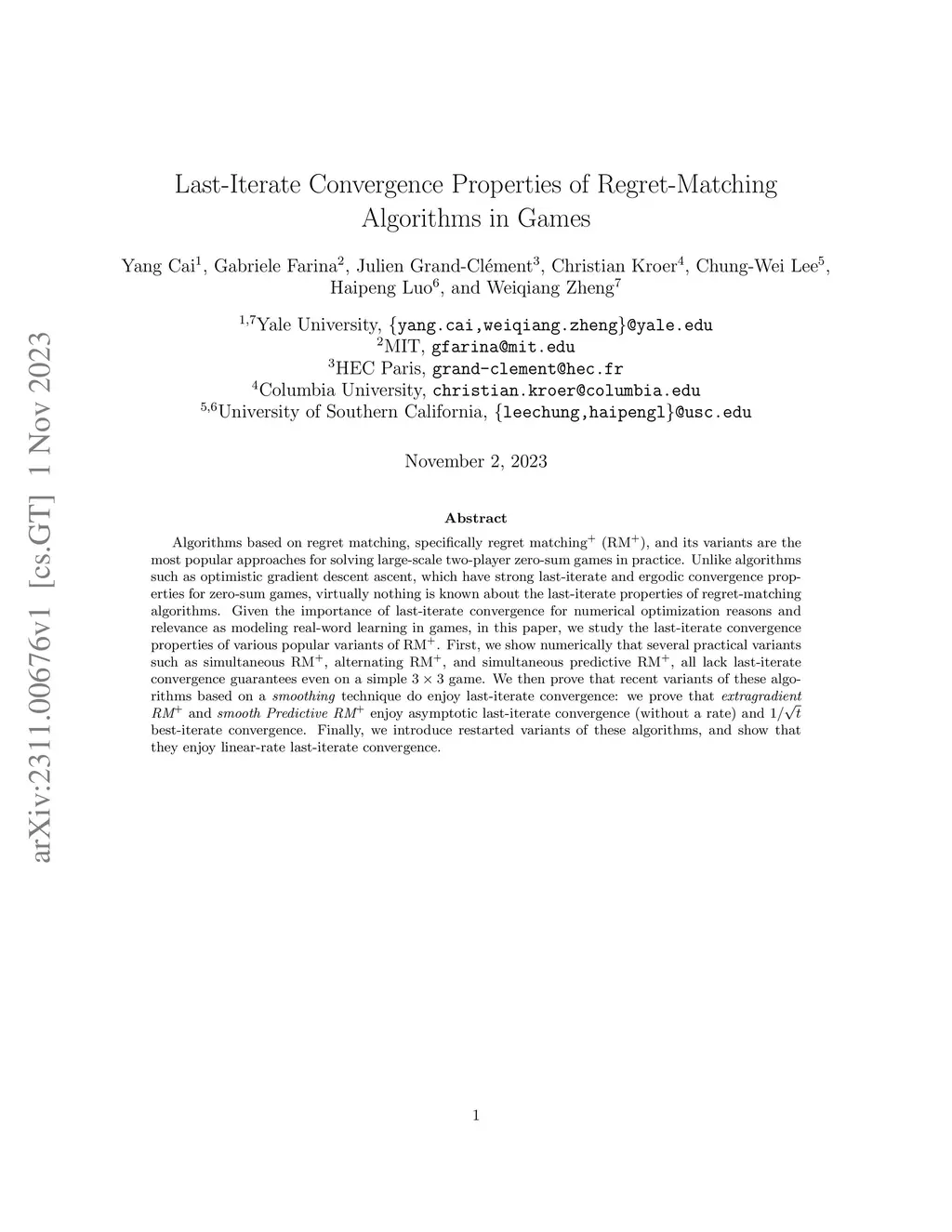 arXiv:2311.00676v1 [cs.GT] 1 Nov 2023

Last-Iterate Convergence Properties of Regret-Matching Algorithms in Games

Yang Cai$^1$, Gabriele Farina$^2$, Julien Grand-Clément$^3$, Christian Kroer$^4$, Chung-Wei Lee$^5$, Haipeng Luo$^6$, and Weiqiang Zheng$^7$

$^{1,7}$Yale University, {yang.cai,weiqiang.zheng}@yale.edu
$^2$MIT, gfarina@mit.edu
$^3$HEC Paris, grand-clement@hec.fr
$^4$Columbia University, christian.kroer@columbia.edu
$^{5,6}$University of Southern California, {leechung,haipengl}@usc.edu

November 2, 2023

Abstract

Algorithms based on regret matching, specifically regret matching$^+$ (RM$^+$), and its variants are the most popular approaches for solving large-scale two-player zero-sum games in practice. Unlike algorithms such as optimistic gradient descent ascent, which have strong last-iterate and ergodic convergence properties for zero-sum games, virtually nothing is known about the last-iterate properties of regret-matching algorithms. Given the importance of last-iterate convergence for numerical optimization reasons and relevance as modeling real-word learning in games, in this paper, we study the last-iterate convergence properties of various popular variants of RM$^+$. First, we show numerically that several practical variants such as simultaneous RM$^+$, alternating RM$^+$, and simultaneous predictive RM$^+$, all lack last-iterate convergence guarantees even on a simple $3 \times 3$ game. We then prove that recent variants of these algorithms based on a smoothing technique do enjoy last-iterate convergence: we prove that extragradient RM$^+$ and smooth Predictive RM$^+$ enjoy asymptotic last-iterate convergence (without a rate) and $1/\sqrt{t}$ best-iterate convergence. Finally, we introduce restarted variants of these algorithms, and show that they enjoy linear-rate last-iterate convergence.

1